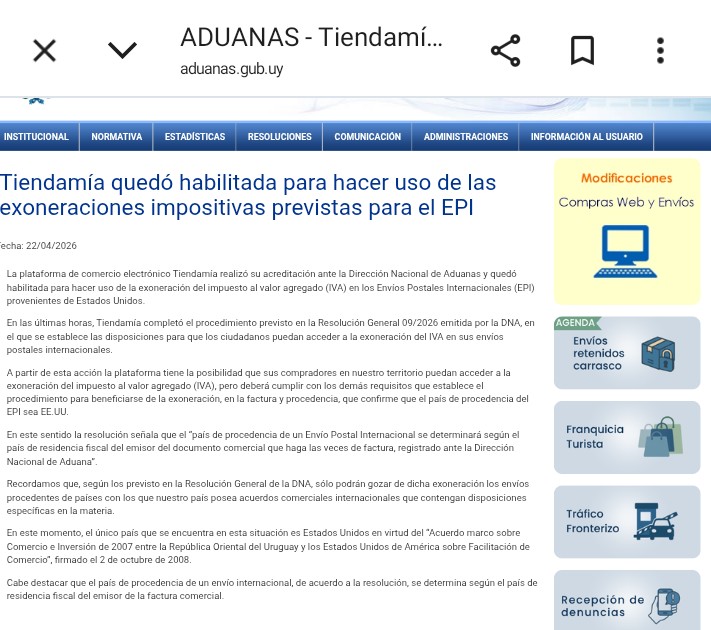 ADUANAS - Tiendamí...
aduanas.gub.uy

INSTITUCIONAL NORMATIVA ESTADÍSTICAS RESOLUCIONES COMUNICACIÓN ADMINISTRACIONES INFORMACIÓN AL USUARIO

Tiendamía quedó habilitada para hacer uso de las exoneraciones impositivas previstas para el EPI

echa: 22/04/2026

La plataforma de comercio electrónico Tiendamía realizó su acreditación ante la Dirección Nacional de Aduanas y quedó habilitada para hacer uso de la exoneración del impuesto al valor agregado (IVA) en los Envíos Postales Internacionales (EPI) provenientes de Estados Unidos.

En las últimas horas, Tiendamía completó el procedimiento previsto en la Resolución General 09/2026 emitida por la DNA, en el que se establece las disposiciones para que los ciudadanos puedan acceder a la exoneración del IVA en sus envíos postales internacionales.

A partir de esta acción la plataforma tiene la posibilidad que sus compradores en nuestro territorio puedan acceder a la exoneración del impuesto al valor agregado (IVA), pero deberá cumplir con los demás requisitos que establece el procedimiento para beneficiarse de la exoneración, en la factura y procedencia, que confirme que el país de procedencia del EPI sea EE.UU.

En este sentido la resolución señala que el "país de procedencia de un Envío Postal Internacional se determinará según el país de residencia fiscal del emisor del documento comercial que haga las veces de factura, registrado ante la Dirección Nacional de Aduana".

Recordamos que, según los previsto en la Resolución General de la DNA, sólo podrán gozar de dicha exoneración los envíos procedentes de países con los que nuestro país posea acuerdos comerciales internacionales que contengan disposiciones específicas en la materia.

En este momento, el único país que se encuentra en esta situación es Estados Unidos en virtud del "Acuerdo marco sobre Comercio e Inversión de 2007 entre la República Oriental del Uruguay y los Estados Unidos de América sobre Facilitación de Comercio", firmado el 2 de octubre de 2008.

Cabe destacar que el país de procedencia de un envío internacional, de acuerdo a la resolución, se determina según el país de residencia fiscal del emisor de la factura comercial.

Modificaciones
Compras Web y Envíos

AGENDA
Envíos retenidos carrasco

Franquicia Turista

Tráfico Fronterizo

Recepción de denuncias